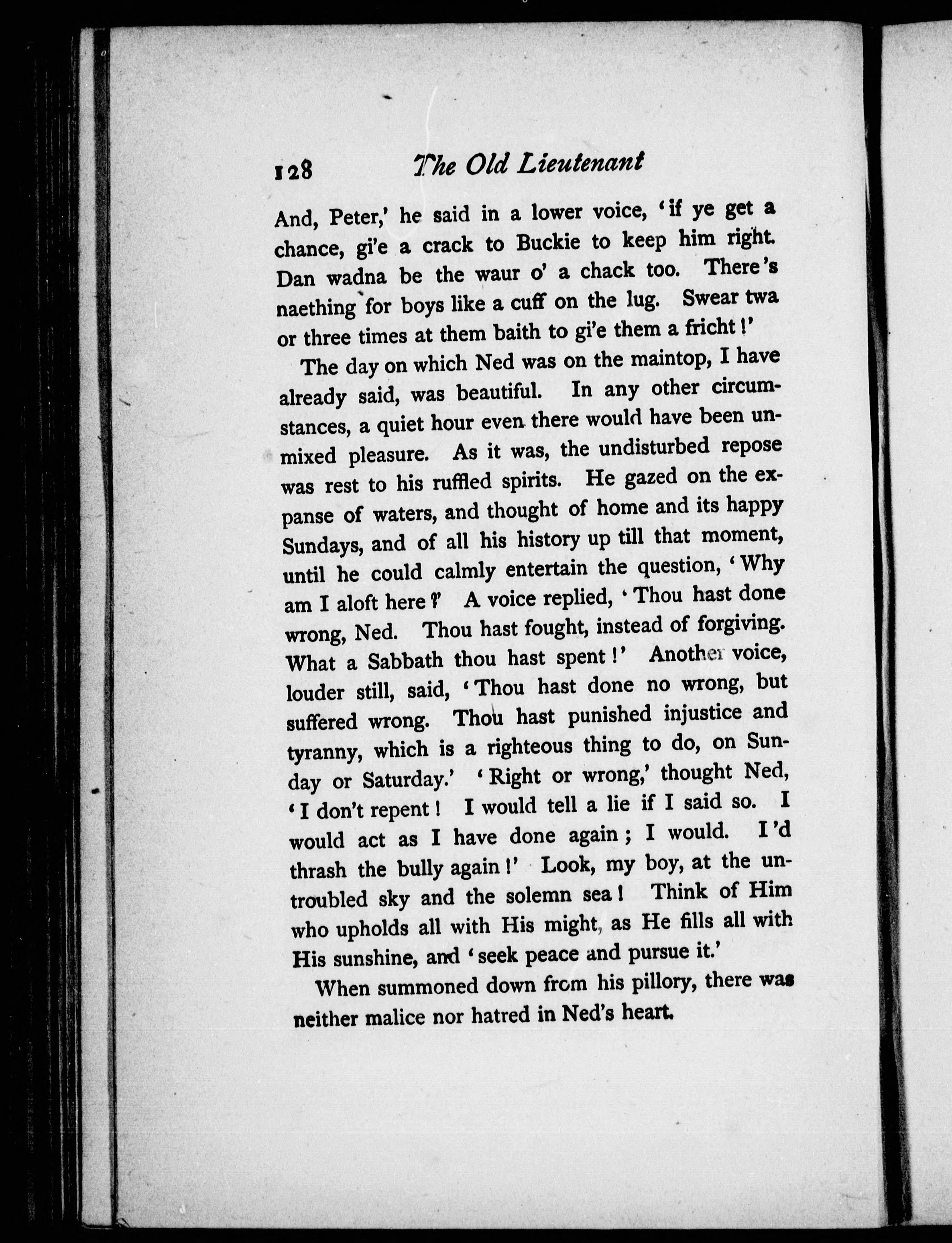 128 The Old Lieutenant

And, Peter,' he said in a lower voice, 'if ye get a chance, gi'e a crack to Buckie to keep him right. Dan wadna be the waur o' a chack too. There's naething for boys like a cuff on the lug. Swear twa or three times at them baith to gi'e them a fricht!'

The day on which Ned was on the maintop, I have already said, was beautiful. In any other circumstances, a quiet hour even there would have been unmixed pleasure. As it was, the undisturbed repose was rest to his ruffled spirits. He gazed on the expanse of waters, and thought of home and its happy Sundays, and of all his history up till that moment, until he could calmly entertain the question, 'Why am I aloft here?' A voice replied, 'Thou hast done wrong, Ned. Thou hast fought, instead of forgiving. What a Sabbath thou hast spent!' Another voice, louder still, said, 'Thou hast done no wrong, but suffered wrong. Thou hast punished injustice and tyranny, which is a righteous thing to do, on Sunday or Saturday.' 'Right or wrong,' thought Ned, 'I don't repent! I would tell a lie if I said so. I would act as I have done again; I would. I'd thrash the bully again!' Look, my boy, at the untroubled sky and the solemn sea! Think of Him who upholds all with His might, as He fills all with His sunshine, and 'seek peace and pursue it.'

When summoned down from his pillory, there was neither malice nor hatred in Ned's heart.